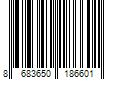 8 683650 186601